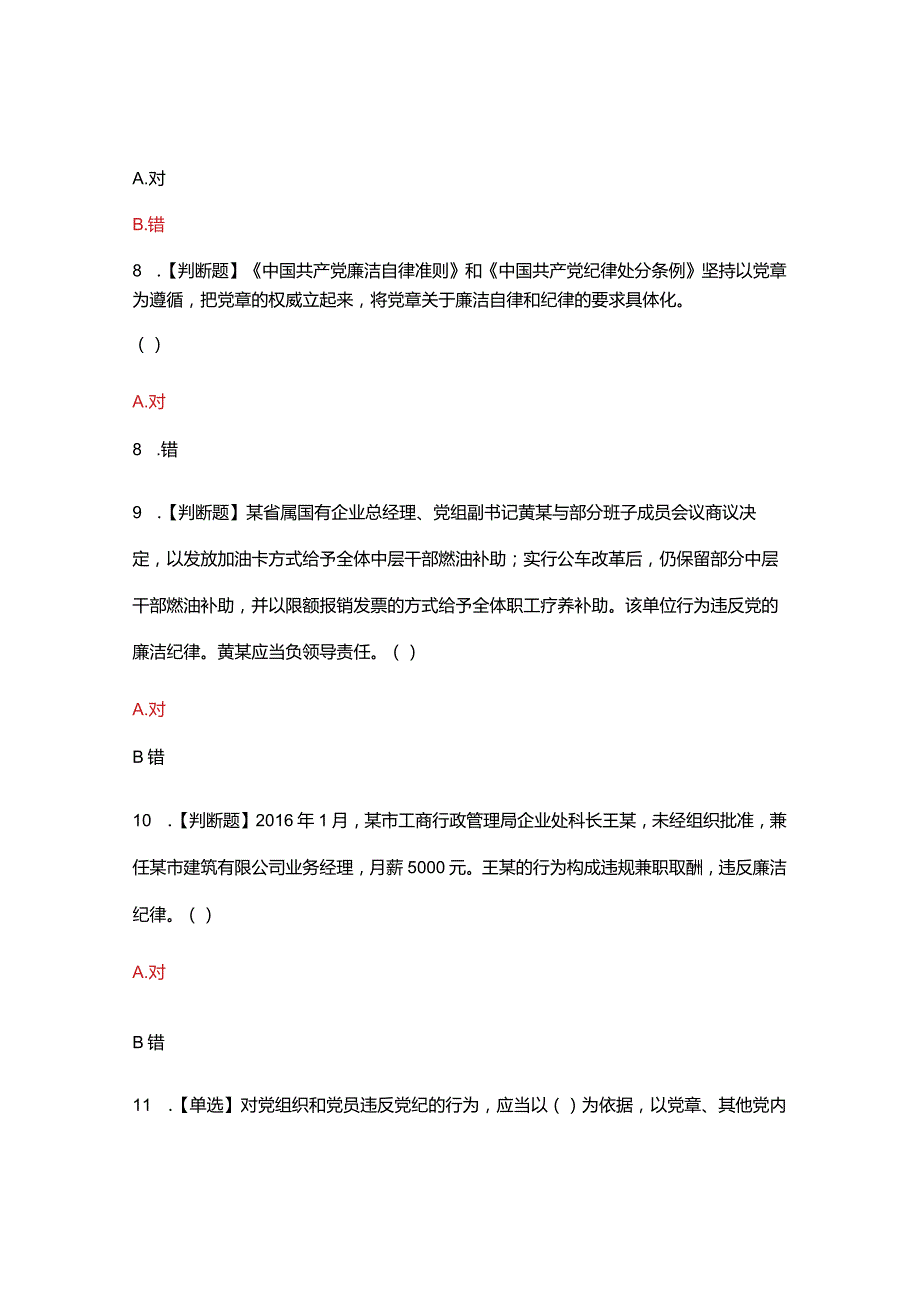 A.对

B.错

8 .【判断题】《中国共产党廉洁自律准则》和《中国共产党纪律处分条例》坚持以党章为遵循，把党章的权威立起来，将党章关于廉洁自律和纪律的要求具体化。

( )

A.对

8 .错

9 .【判断题】某省属国有企业总经理、党组副书记黄某与部分班子成员会议商议决定，以发放加油卡方式给予全体中层干部燃油补助；实行公车改革后，仍保留部分中层干部燃油补助，并以限额报销发票的方式给予全体职工疗养补助。该单位行为违反党的廉洁纪律。黄某应当负领导责任。( )

A.对

B 错

10 .【判断题】2016 年 1 月，某市工商行政管理局企业处科长王某，未经组织批准，兼任某市建筑有限公司业务经理，月薪 5000 元。王某的行为构成违规兼职取酬，违反廉洁纪律。( )

A.对

B 错

11 .【单选】对党组织和党员违反党纪的行为，应当以( )为依据，以党章、其他党内